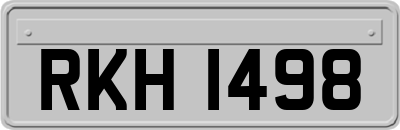 RKH 1498